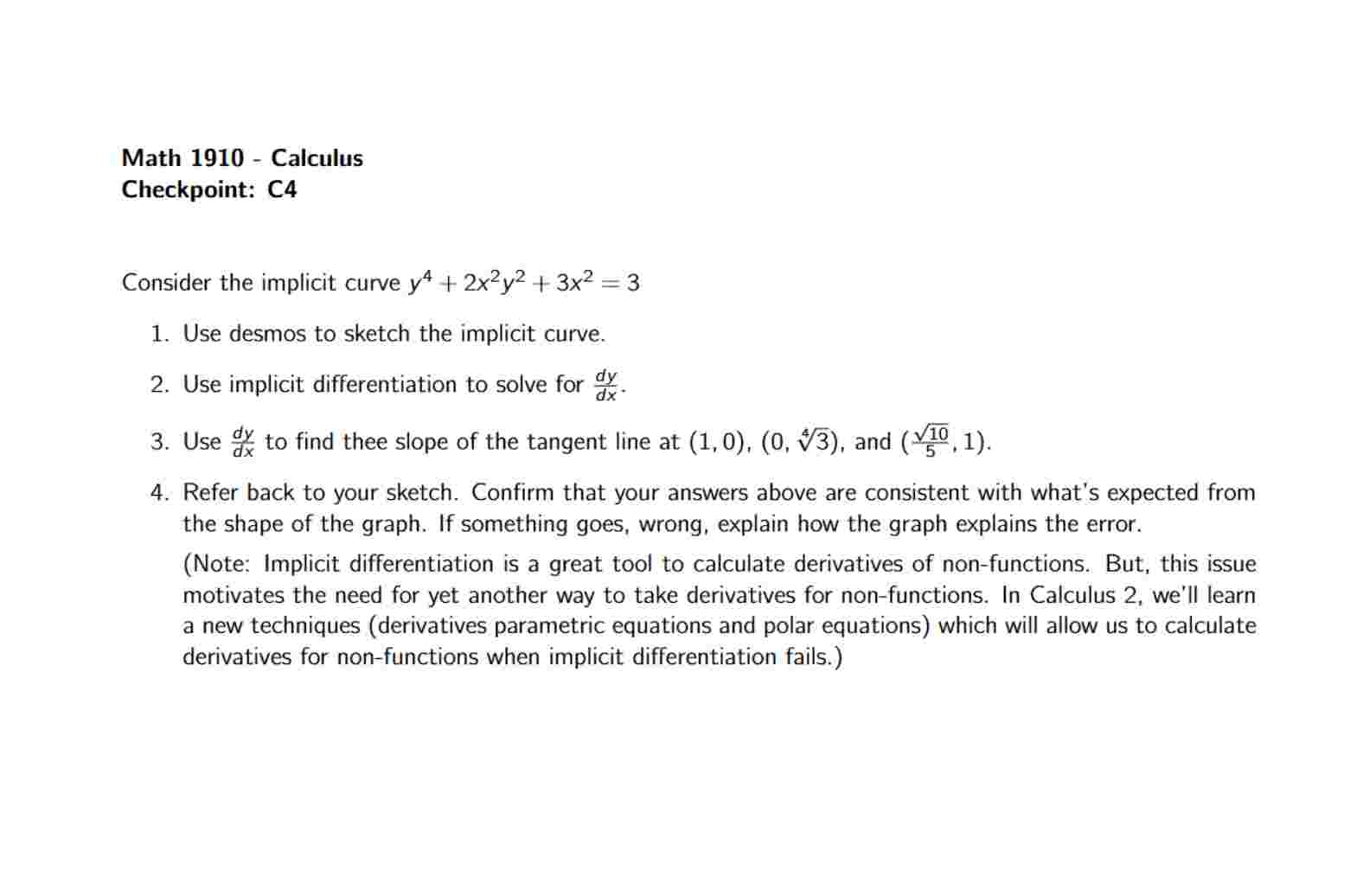 Math 1910 - Calculus
Checkpoint: C4

Consider the implicit curve $y^4 + 2x^2y^2 + 3x^2 = 3$

1. Use desmos to sketch the implicit curve.

2. Use implicit differentiation to solve for $\frac{dy}{dx}$.

3. Use $\frac{dy}{dx}$ to find thee slope of the tangent line at $(1, 0)$, $(0, \sqrt[4]{3})$, and $(\frac{\sqrt{10}}{5}, 1)$.

4. Refer back to your sketch. Confirm that your answers above are consistent with what's expected from the shape of the graph. If something goes, wrong, explain how the graph explains the error.

(Note: Implicit differentiation is a great tool to calculate derivatives of non-functions. But, this issue motivates the need for yet another way to take derivatives for non-functions. In Calculus 2, we'll learn a new techniques (derivatives parametric equations and polar equations) which will allow us to calculate derivatives for non-functions when implicit differentiation fails.)